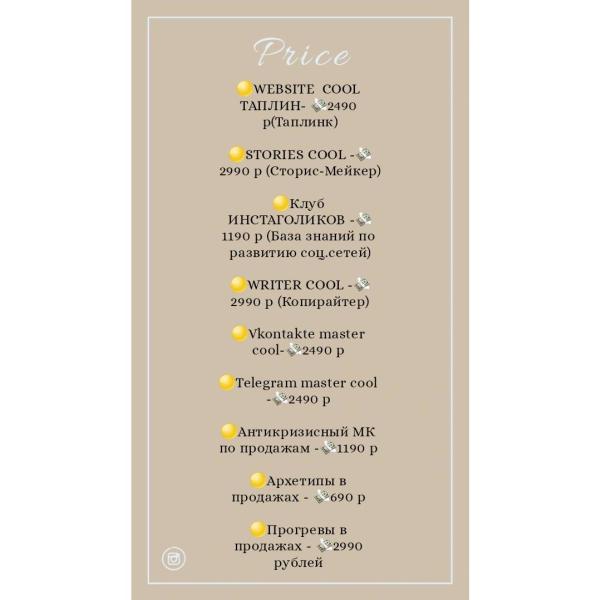 Price

🟡WEBSITE COOL ТАПЛИН- 💵2490 р(Таплинк)

🟡STORIES COOL -💵 2990 р (Сторис-Мейкер)

🟡Клуб ИНСТАГОЛИКОВ -💵 1190 р (База знаний по развитию соц.сетей)

🟡WRITER COOL -💵 2990 р (Копирайтер)

🟡Vkontakte master cool-💵2490 р

🟡Telegram master cool -💵2490 р

🟡Антикризисный МК по продажам -💵1190 р

🟡Архетипы в продажах - 💵690 р

🟡Прогревы в продажах - 💵2990 рублей